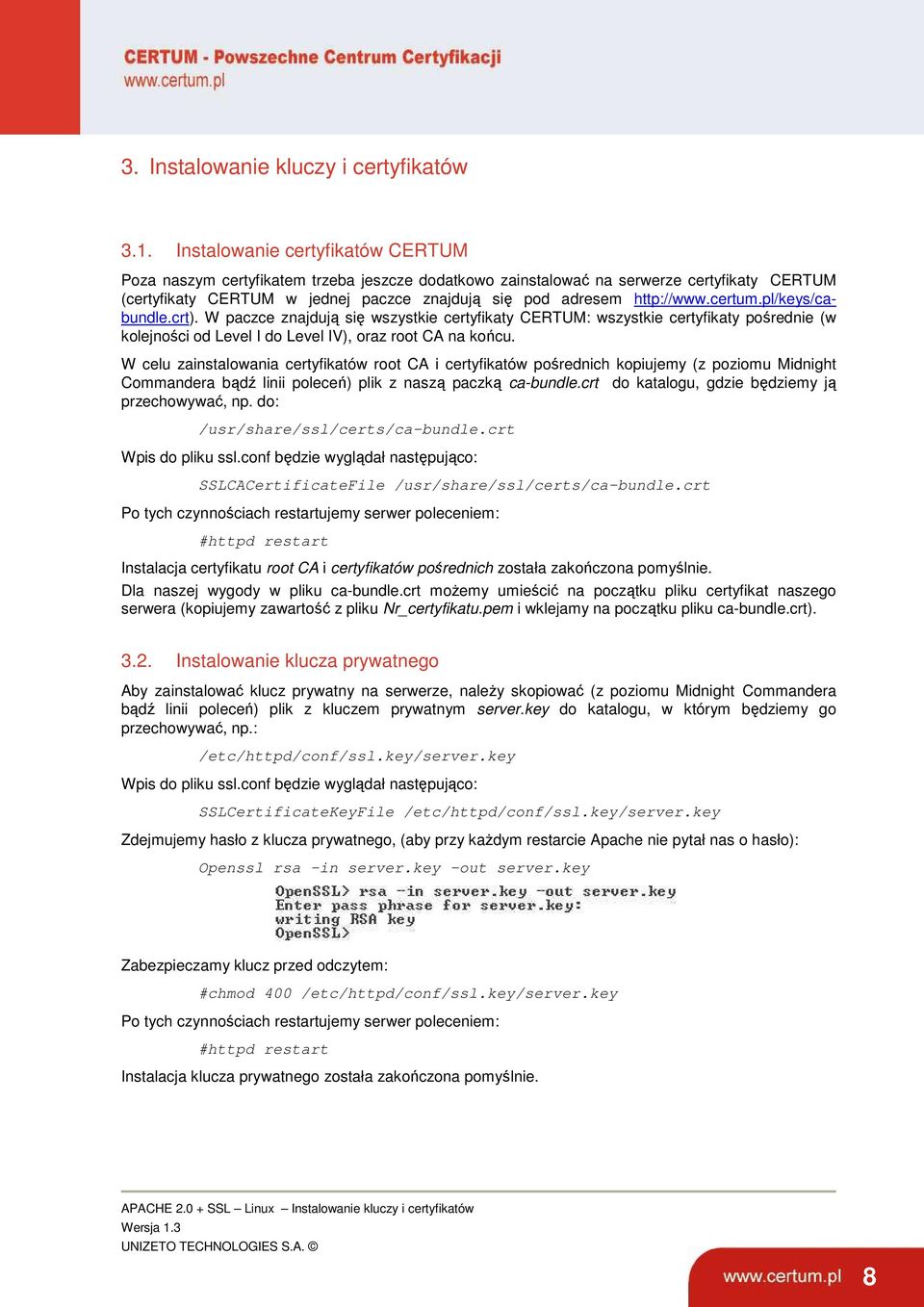 CERTUM - Powszechne Centrum Certyfikacji
www.certum.pl

3. Instalowanie kluczy i certyfikatów

3.1. Instalowanie certyfikatów CERTUM

Poza naszym certyfikatem trzeba jeszcze dodatkowo zainstalować na serwerze certyfikaty CERTUM (certyfikaty CERTUM w jednej paczce znajdują się pod adresem http://www.certum.pl/keys/ca-bundle.crt). W paczce znajdują się wszystkie certyfikaty CERTUM: wszystkie certyfikaty pośrednie (w kolejności od Level I do Level IV), oraz root CA na końcu.

W celu zainstalowania certyfikatów root CA i certyfikatów pośrednich kopiujemy (z poziomu Midnight Commandera bądź linii poleceń) plik z naszą paczką ca-bundle.crt do katalogu, gdzie będziemy ją przechowywać, np. do:

/usr/share/ssl/certs/ca-bundle.crt

Wpis do pliku ssl.conf będzie wyglądał następująco:

SSLCACertificateFile /usr/share/ssl/certs/ca-bundle.crt

Po tych czynnościach restartujemy serwer poleceniem:

#httpd restart

Instalacja certyfikatu root CA i certyfikatów pośrednich została zakończona pomyślnie.

Dla naszej wygody w pliku ca-bundle.crt możemy umieścić na początku pliku certyfikat naszego serwera (kopiujemy zawartość z pliku Nr_certyfikatu.pem i wklejamy na początku pliku ca-bundle.crt).

3.2. Instalowanie klucza prywatnego

Aby zainstalować klucz prywatny na serwerze, należy skopiować (z poziomu Midnight Commandera bądź linii poleceń) plik z kluczem prywatnym server.key do katalogu, w którym będziemy go przechowywać, np.:

/etc/httpd/conf/ssl.key/server.key

Wpis do pliku ssl.conf będzie wyglądał następująco:

SSLCertificateKeyFile /etc/httpd/conf/ssl.key/server.key

Zdejmujemy hasło z klucza prywatnego, (aby przy każdym restarcie Apache nie pytał nas o hasło):

Openssl rsa -in server.key -out server.key

OpenSSL> rsa -in server.key -out server.key
Enter pass phrase for server.key:
writing RSA key
OpenSSL>

Zabezpieczamy klucz przed odczytem:

#chmod 400 /etc/httpd/conf/ssl.key/server.key

Po tych czynnościach restartujemy serwer poleceniem:

#httpd restart

Instalacja klucza prywatnego została zakończona pomyślnie.

APACHE 2.0 + SSL – Linux – Instalowanie kluczy i certyfikatów
Wersja 1.3
UNIZETO TECHNOLOGIES S.A. ©

www.certum.pl 8